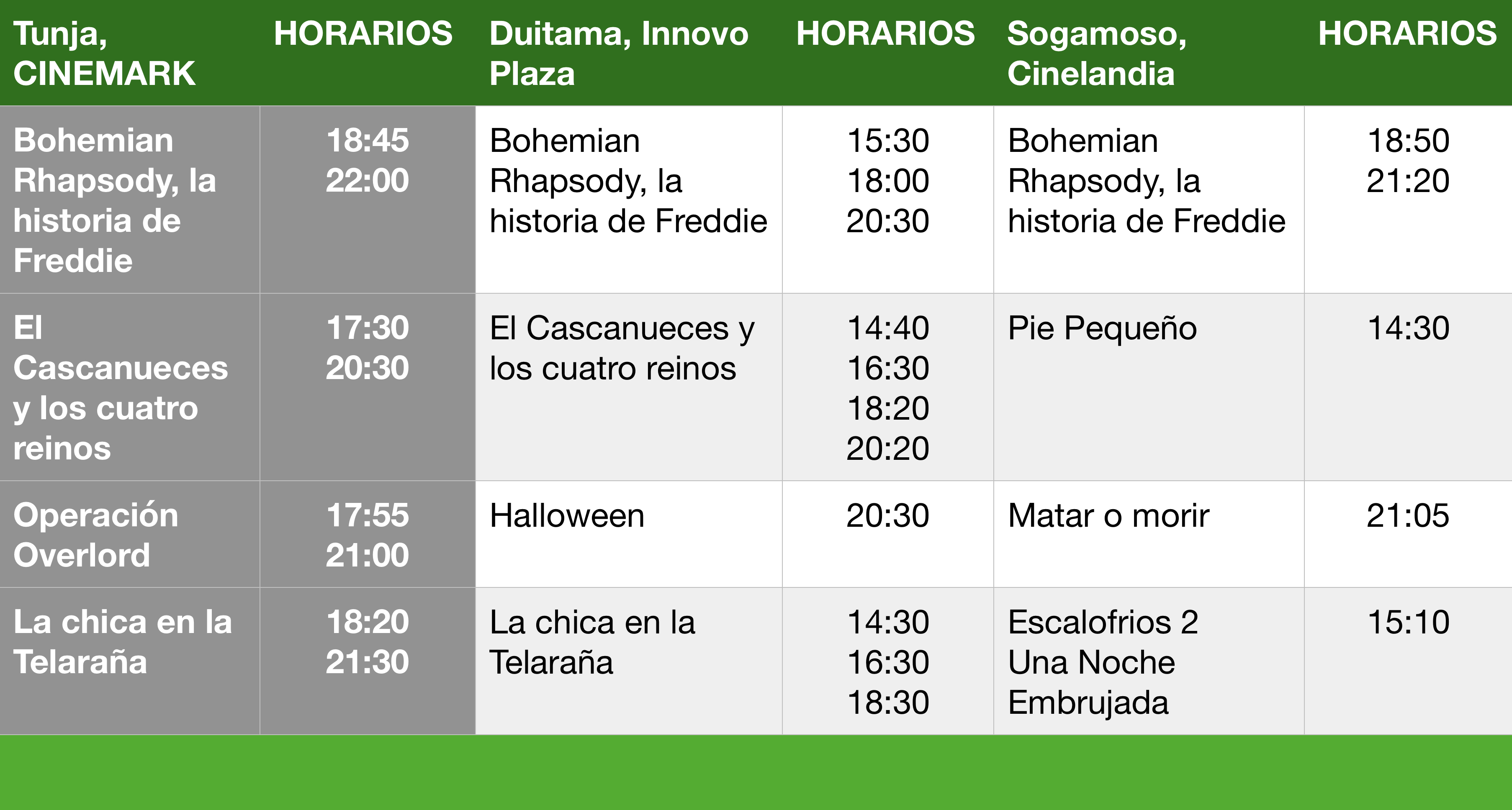 | Tunja, CINEMARK | HORARIOS | Duitama, Innovo Plaza | HORARIOS | Sogamoso, Cinelandia | HORARIOS |
|---|---|---|---|---|---|
| Bohemian Rhapsody, la historia de Freddie | 18:45 22:00 | Bohemian Rhapsody, la historia de Freddie | 15:30 18:00 20:30 | Bohemian Rhapsody, la historia de Freddie | 18:50 21:20 |
| El Cascanueces y los cuatro reinos | 17:30 20:30 | El Cascanueces y los cuatro reinos | 14:40 16:30 18:20 20:20 | Pie Pequeño | 14:30 |
| Operación Overlord | 17:55 21:00 | Halloween | 20:30 | Matar o morir | 21:05 |
| La chica en la Telaraña | 18:20 21:30 | La chica en la Telaraña | 14:30 16:30 18:30 | Escalofrios 2 Una Noche Embrujada | 15:10 |